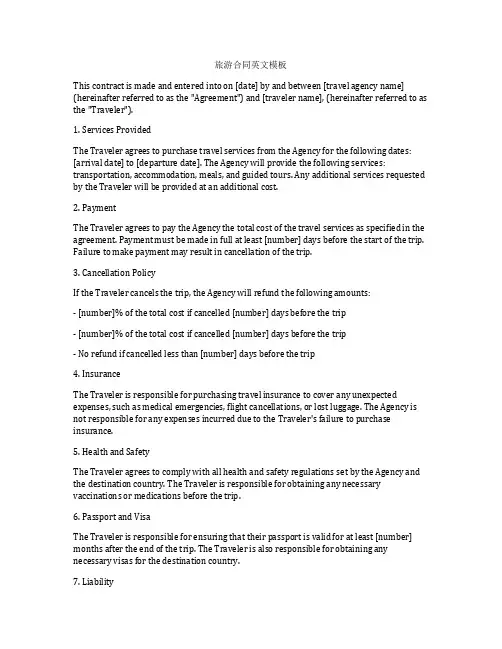 旅游合同英文模板

This contract is made and entered into on [date] by and between [travel agency name] (hereinafter referred to as the "Agreement") and [traveler name], (hereinafter referred to as the "Traveler").

1. Services Provided

The Traveler agrees to purchase travel services from the Agency for the following dates: [arrival date] to [departure date]. The Agency will provide the following services: transportation, accommodation, meals, and guided tours. Any additional services requested by the Traveler will be provided at an additional cost.

2. Payment

The Traveler agrees to pay the Agency the total cost of the travel services as specified in the agreement. Payment must be made in full at least [number] days before the start of the trip. Failure to make payment may result in cancellation of the trip.

3. Cancellation Policy

If the Traveler cancels the trip, the Agency will refund the following amounts:

- [number]% of the total cost if cancelled [number] days before the trip

- [number]% of the total cost if cancelled [number] days before the trip

- No refund if cancelled less than [number] days before the trip

4. Insurance

The Traveler is responsible for purchasing travel insurance to cover any unexpected expenses, such as medical emergencies, flight cancellations, or lost luggage. The Agency is not responsible for any expenses incurred due to the Traveler's failure to purchase insurance.

5. Health and Safety

The Traveler agrees to comply with all health and safety regulations set by the Agency and the destination country. The Traveler is responsible for obtaining any necessary vaccinations or medications before the trip.

6. Passport and Visa

The Traveler is responsible for ensuring that their passport is valid for at least [number] months after the end of the trip. The Traveler is also responsible for obtaining any necessary visas for the destination country.

7. Liability